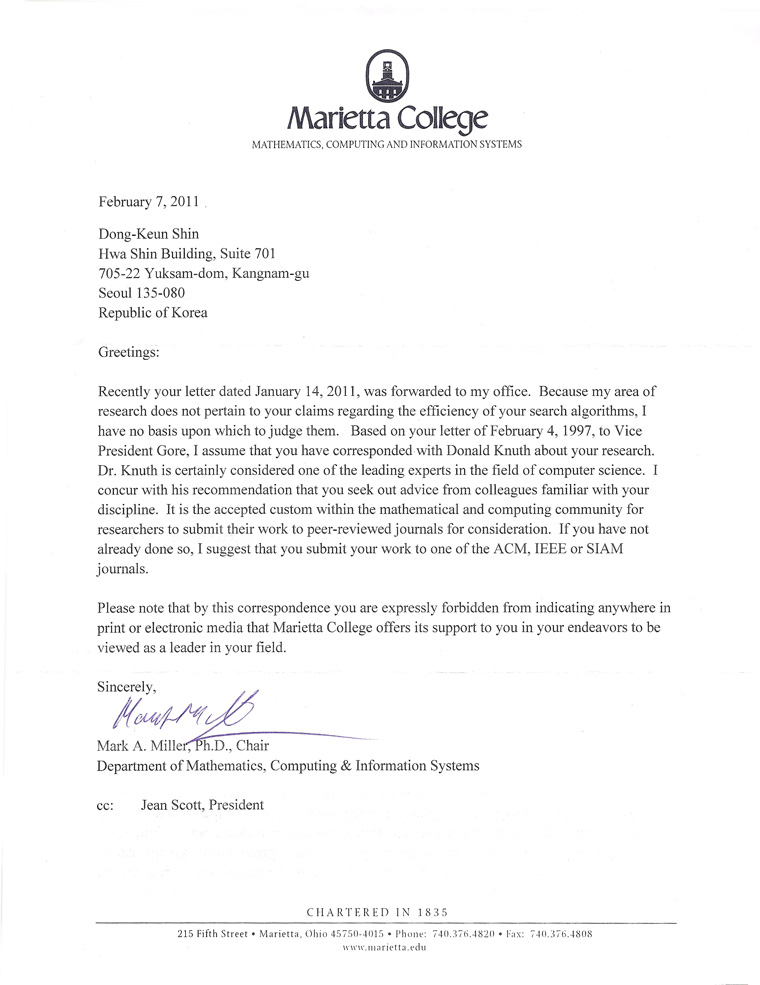 Marietta College
MATHEMATICS, COMPUTING AND INFORMATION SYSTEMS

February 7, 2011

Dong-Keun Shin
Hwa Shin Building, Suite 701
705-22 Yuksam-dom, Kangnam-gu
Seoul 135-080
Republic of Korea

Greetings:

Recently your letter dated January 14, 2011, was forwarded to my office. Because my area of research does not pertain to your claims regarding the efficiency of your search algorithms, I have no basis upon which to judge them. Based on your letter of February 4, 1997, to Vice President Gore, I assume that you have corresponded with Donald Knuth about your research. Dr. Knuth is certainly considered one of the leading experts in the field of computer science. I concur with his recommendation that you seek out advice from colleagues familiar with your discipline. It is the accepted custom within the mathematical and computing community for researchers to submit their work to peer-reviewed journals for consideration. If you have not already done so, I suggest that you submit your work to one of the ACM, IEEE or SIAM journals.

Please note that by this correspondence you are expressly forbidden from indicating anywhere in print or electronic media that Marietta College offers its support to you in your endeavors to be viewed as a leader in your field.

Sincerely,

Mark A. Miller

Mark A. Miller, Ph.D., Chair
Department of Mathematics, Computing & Information Systems

cc: Jean Scott, President

CHARTERED IN 1835
215 Fifth Street • Marietta, Ohio 45750-4015 • Phone: 740.376.4820 • Fax: 740.376.4808
www.marietta.edu